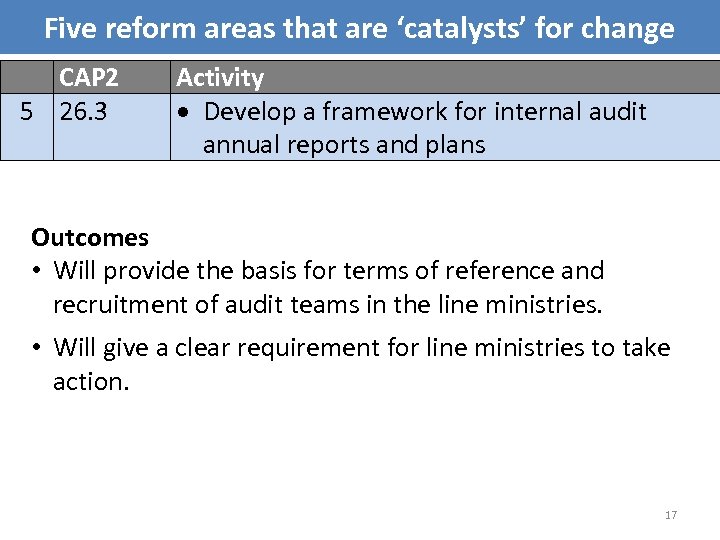 Five reform areas that are 'catalysts' for change

|  | CAP2 | Activity |
|---|---|---|
| 5 | 26.3 | • Develop a framework for internal audit annual reports and plans |

Outcomes
• Will provide the basis for terms of reference and recruitment of audit teams in the line ministries.
• Will give a clear requirement for line ministries to take action.

17